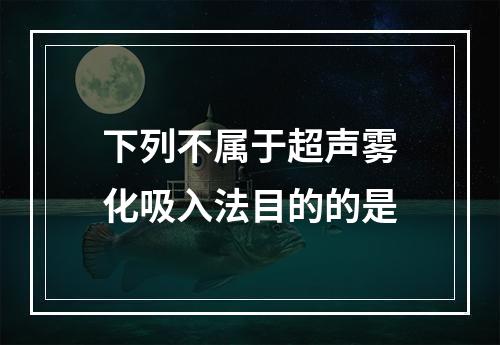 下列不属于超声雾化吸入法目的的是